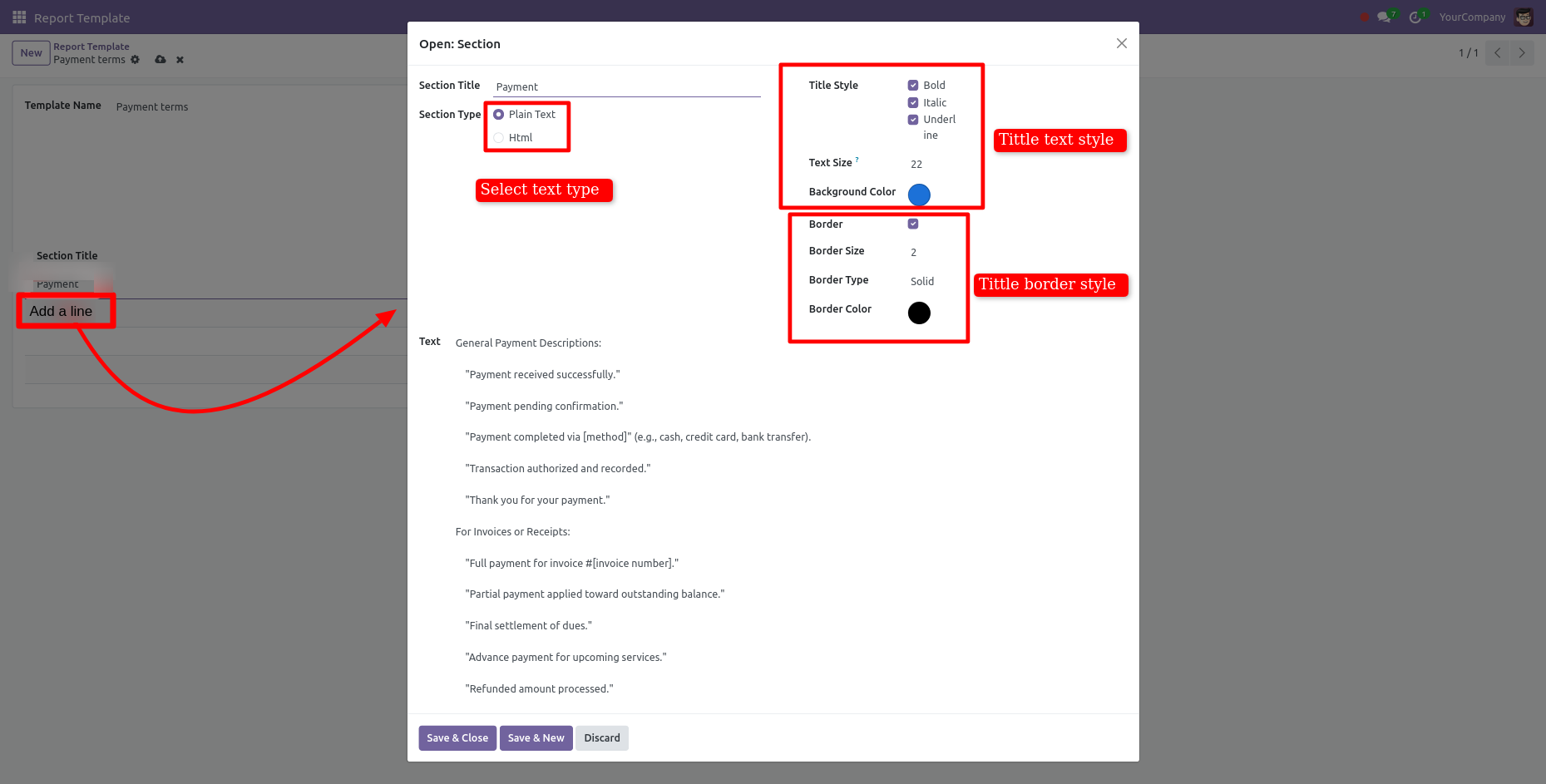 Report Template

7 1 YourCompany

New Report Template
Payment terms

1 / 1

Template Name Payment terms

Section Title

Payment

Add a line

Open: Section

Section Title Payment

Section Type Plain Text
Html

Select text type

Title Style Bold
Italic
Underline

Text Size ? 22

Background Color

Tittle text style

Border

Border Size 2

Border Type Solid

Border Color

Tittle border style

Text General Payment Descriptions:

"Payment received successfully."

"Payment pending confirmation."

"Payment completed via [method]" (e.g., cash, credit card, bank transfer).

"Transaction authorized and recorded."

"Thank you for your payment."

For Invoices or Receipts:

"Full payment for invoice #[invoice number]."

"Partial payment applied toward outstanding balance."

"Final settlement of dues."

"Advance payment for upcoming services."

"Refunded amount processed."

Save & Close Save & New Discard